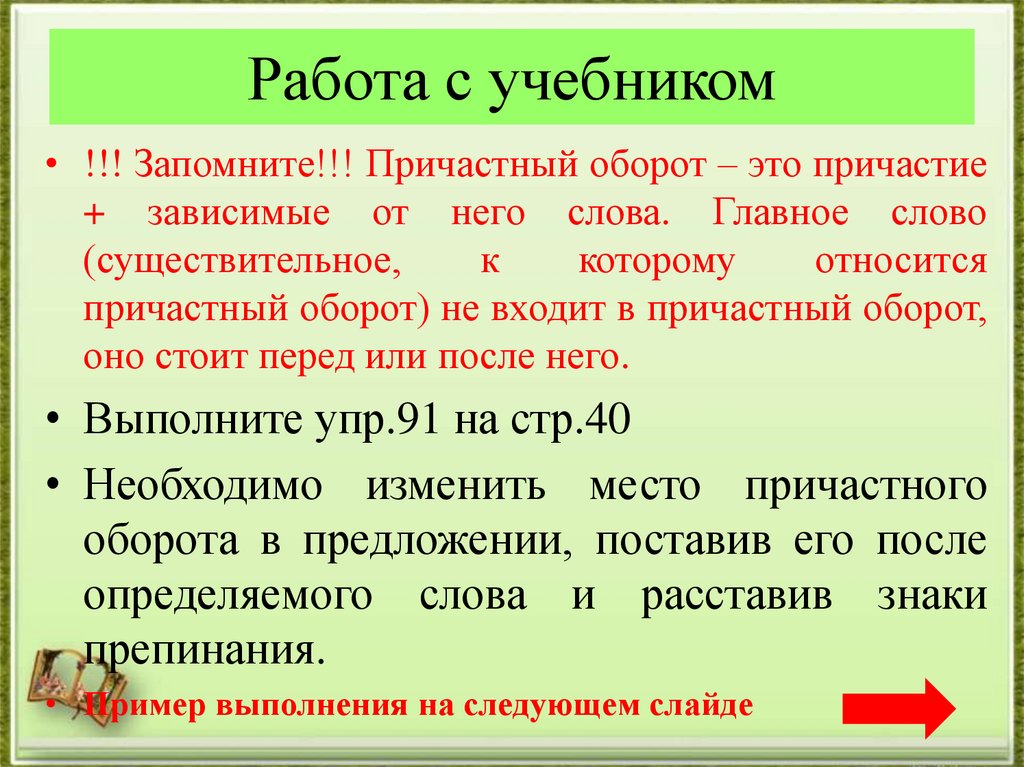 Работа с учебником

• !!! Запомните!!! Причастный оборот – это причастие + зависимые от него слова. Главное слово (существительное, к которому относится причастный оборот) не входит в причастный оборот, оно стоит перед или после него.

• Выполните упр.91 на стр.40

• Необходимо изменить место причастного оборота в предложении, поставив его после определяемого слова и расставив знаки препинания.

• Пример выполнения на следующем слайде